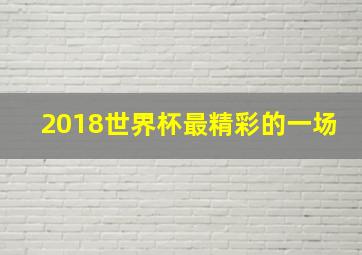 2018世界杯最精彩的一场